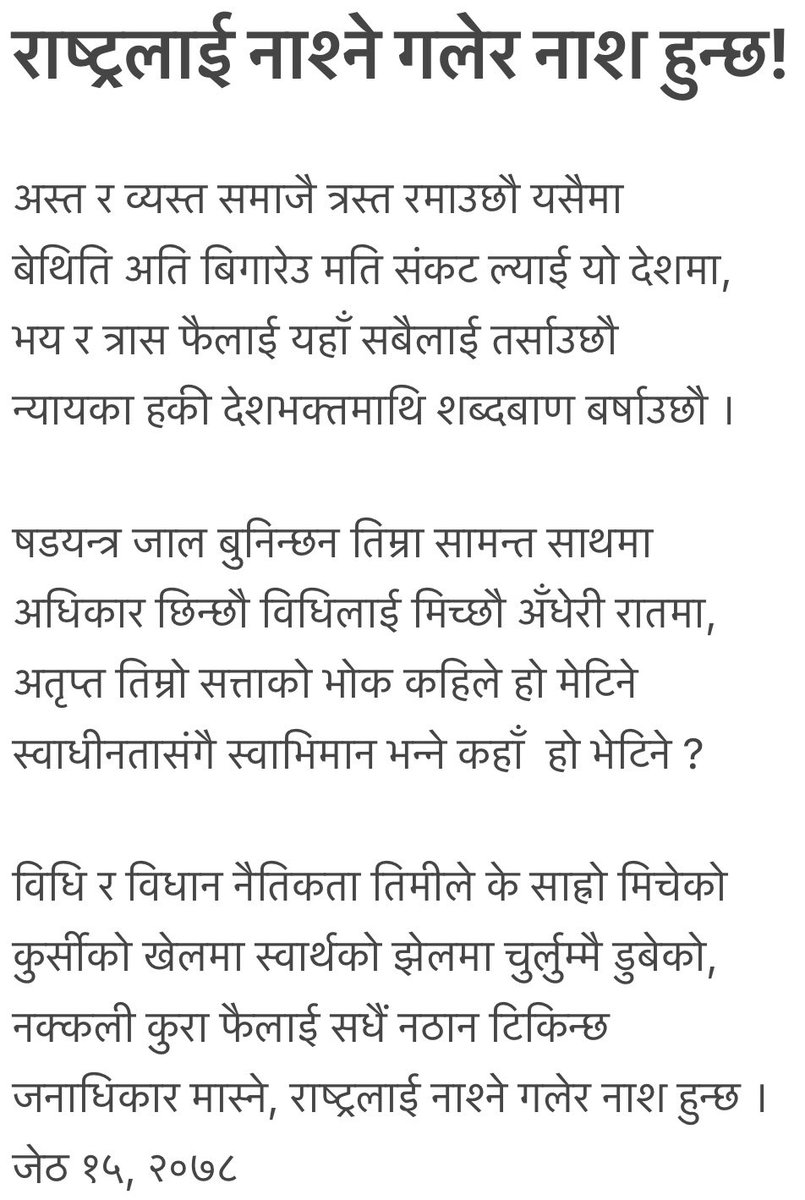 राष्ट्रलाई नाश्ने गलेर नाश हुन्छ!

अस्त र व्यस्त समाजै त्रस्त रमाउछौ यसैमा
बेथिति अति बिगारेउ मति संकट ल्याई यो देशमा,
भय र त्रास फैलाई यहाँ सबैलाई तर्साउछौ
न्यायका हकी देशभक्तमाथि शब्दबाण बर्षाउछौ ।

षडयन्त्र जाल बुनिन्छन तिम्रा सामन्त साथमा
अधिकार छिन्छौ विधिलाई मिच्छौ अँधेरी रातमा,
अतृप्त तिम्रो सत्ताको भोक कहिले हो मेटिने
स्वाधीनतासंगै स्वाभिमान भन्ने कहाँ  हो भेटिने ?

विधि र विधान नैतिकता तिमीले के साह्रो मिचेको
कुर्सीको खेलमा स्वार्थको झेलमा चुर्लुम्मै डुबेको,
नक्कली कुरा फैलाई सधैं नठान टिकिन्छ
जनाधिकार मास्ने, राष्ट्रलाई नाश्ने गलेर नाश हुन्छ ।
जेठ १५, २०७८